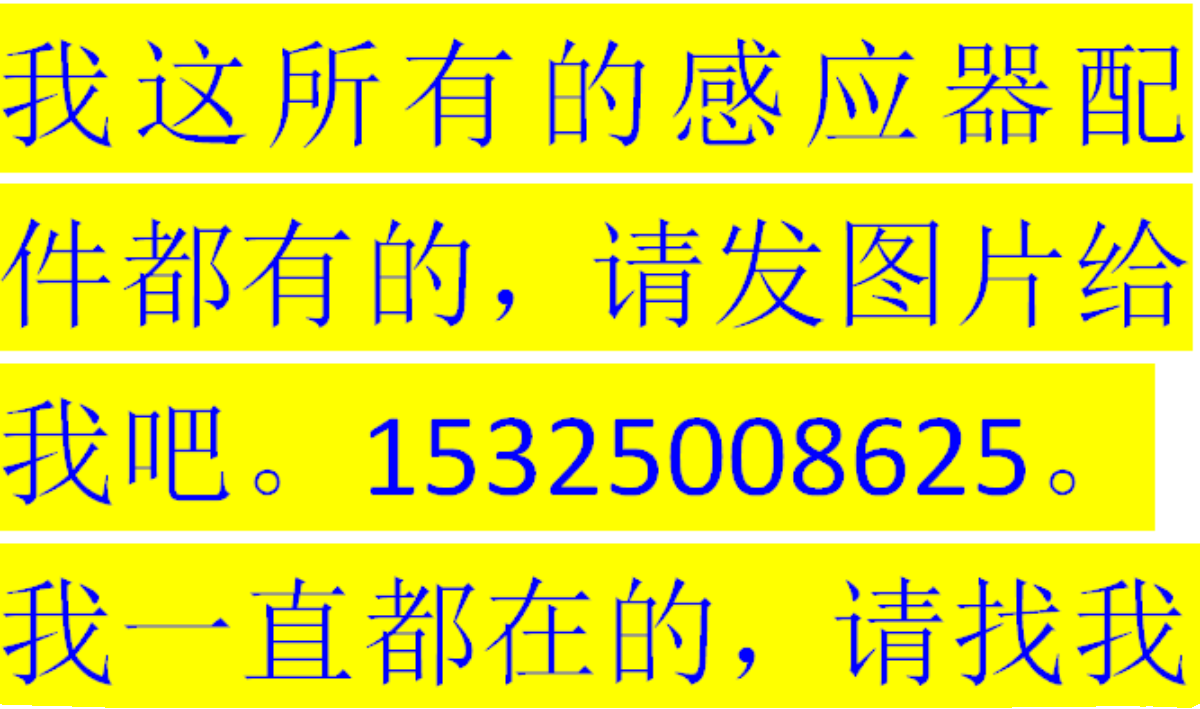 我这所有的感应器配件都有的，请发图片给我吧。15325008625。我一直都在的，请找我